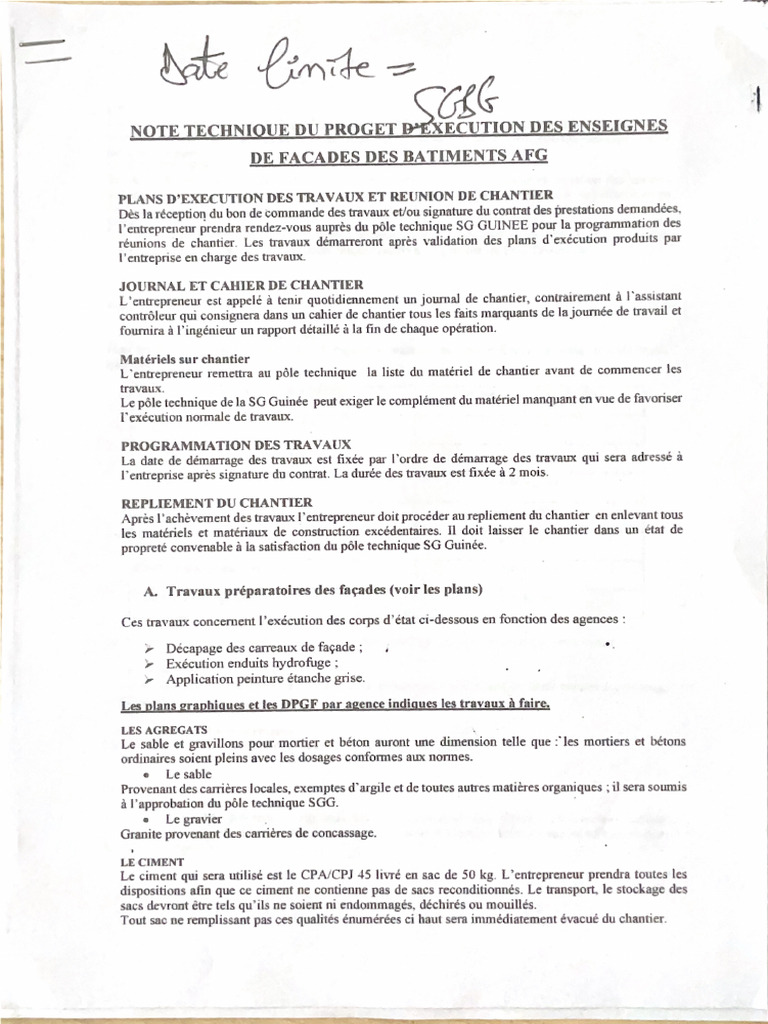 Date limite =

SGBG

NOTE TECHNIQUE DU PROGET D'EXECUTION DES ENSEIGNES DE FACADES DES BATIMENTS AFG

PLANS D'EXECUTION DES TRAVAUX ET REUNION DE CHANTIER
Dès la réception du bon de commande des travaux et/ou signature du contrat des prestations demandées, l'entrepreneur prendra rendez-vous auprès du pôle technique SG GUINEE pour la programmation des réunions de chantier. Les travaux démarreront après validation des plans d'exécution produits par l'entreprise en charge des travaux.

JOURNAL ET CAHIER DE CHANTIER
L'entrepreneur est appelé à tenir quotidiennement un journal de chantier, contrairement à l'assistant contrôleur qui consignera dans un cahier de chantier tous les faits marquants de la journée de travail et fournira à l'ingénieur un rapport détaillé à la fin de chaque opération.

Matériels sur chantier
L'entrepreneur remettra au pôle technique la liste du matériel de chantier avant de commencer les travaux.
Le pôle technique de la SG Guinée peut exiger le complément du matériel manquant en vue de favoriser l'exécution normale de travaux.

PROGRAMMATION DES TRAVAUX
La date de démarrage des travaux est fixée par l'ordre de démarrage des travaux qui sera adressé à l'entreprise après signature du contrat. La durée des travaux est fixée à 2 mois.

REPLIEMENT DU CHANTIER
Après l'achèvement des travaux l'entrepreneur doit procéder au repliement du chantier en enlevant tous les matériels et matériaux de construction excédentaires. Il doit laisser le chantier dans un état de propreté convenable à la satisfaction du pôle technique SG Guinée.

A. Travaux préparatoires des façades (voir les plans)

Ces travaux concernent l'exécution des corps d'état ci-dessous en fonction des agences :

➢ Décapage des carreaux de façade ;
➢ Exécution enduits hydrofuge ;
➢ Application peinture étanche grise.

Les plans graphiques et les DPGF par agence indiques les travaux à faire.

LES AGREGATS
Le sable et gravillons pour mortier et béton auront une dimension telle que : les mortiers et bétons ordinaires soient pleins avec les dosages conformes aux normes.
• Le sable
Provenant des carrières locales, exemptes d'argile et de toutes autres matières organiques ; il sera soumis à l'approbation du pôle technique SGG.
• Le gravier
Granite provenant des carrières de concassage.

LE CIMENT
Le ciment qui sera utilisé est le CPA/CPJ 45 livré en sac de 50 kg. L'entrepreneur prendra toutes les dispositions afin que ce ciment ne contienne pas de sacs reconditionnés. Le transport, le stockage des sacs devront être tels qu'ils ne soient ni endommagés, déchirés ou mouillés.
Tout sac ne remplissant pas ces qualités énumérées ci haut sera immédiatement évacué du chantier.